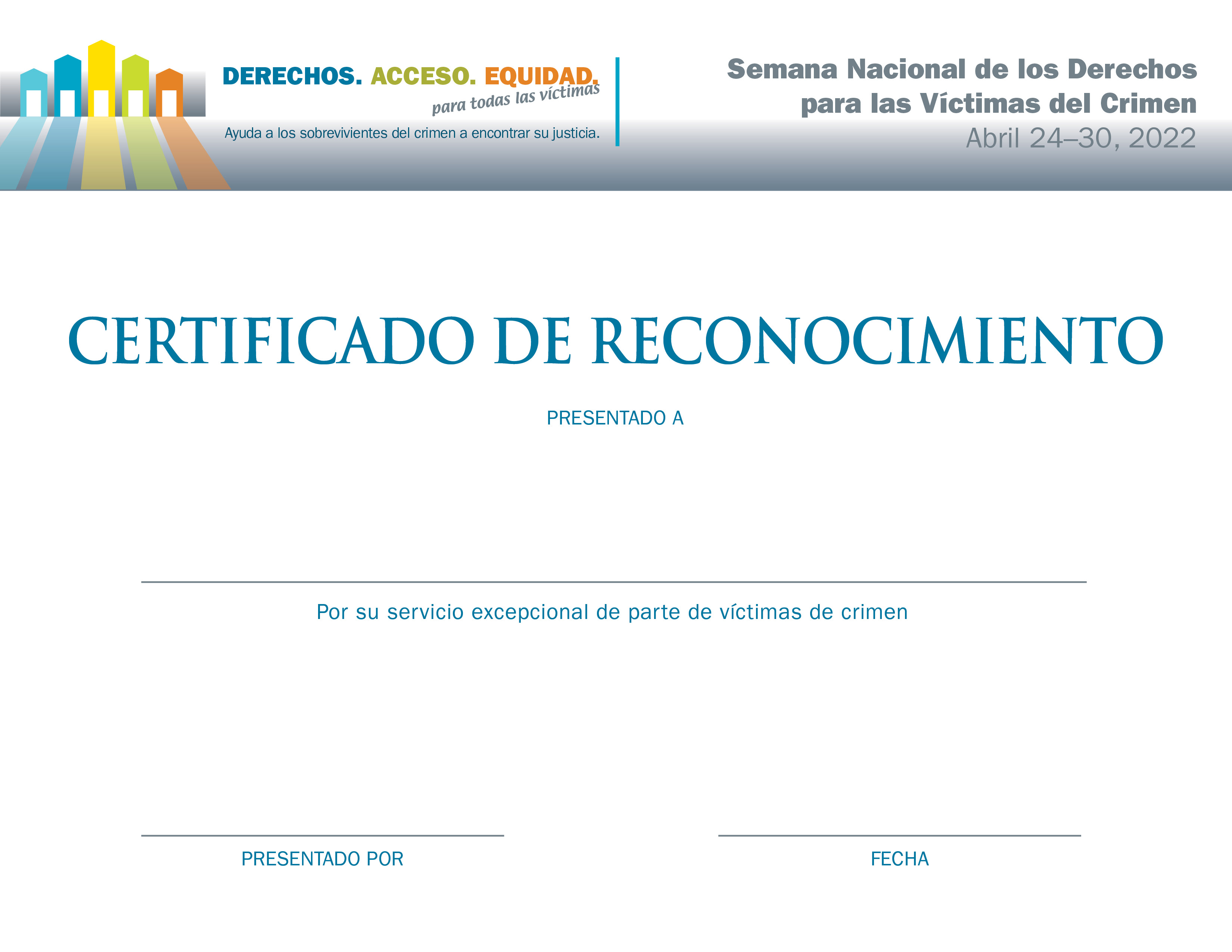 DERECHOS. ACCESO. EQUIDAD.
para todas las víctimas
Ayuda a los sobrevivientes del crimen a encontrar su justicia.

Semana Nacional de los Derechos para las Víctimas del Crimen
Abril 24–30, 2022

CERTIFICADO DE RECONOCIMIENTO

PRESENTADO A

Por su servicio excepcional de parte de víctimas de crimen

PRESENTADO POR

FECHA